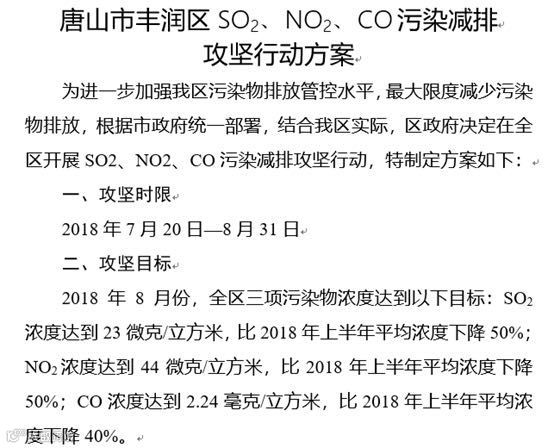 唐山市丰润区 $SO_2$、$NO_2$、CO 污染减排攻坚行动方案

为进一步加强我区污染物排放管控水平，最大限度减少污染物排放，根据市政府统一部署，结合我区实际，区政府决定在全区开展 SO2、NO2、CO 污染减排攻坚行动，特制定方案如下：

一、攻坚时限

2018 年 7 月 20 日—8 月 31 日

二、攻坚目标

2018 年 8 月份，全区三项污染物浓度达到以下目标：$SO_2$ 浓度达到 23 微克/立方米，比 2018 年上半年平均浓度下降 50%；$NO_2$ 浓度达到 44 微克/立方米，比 2018 年上半年平均浓度下降 50%；CO 浓度达到 2.24 毫克/立方米，比 2018 年上半年平均浓度下降 40%。